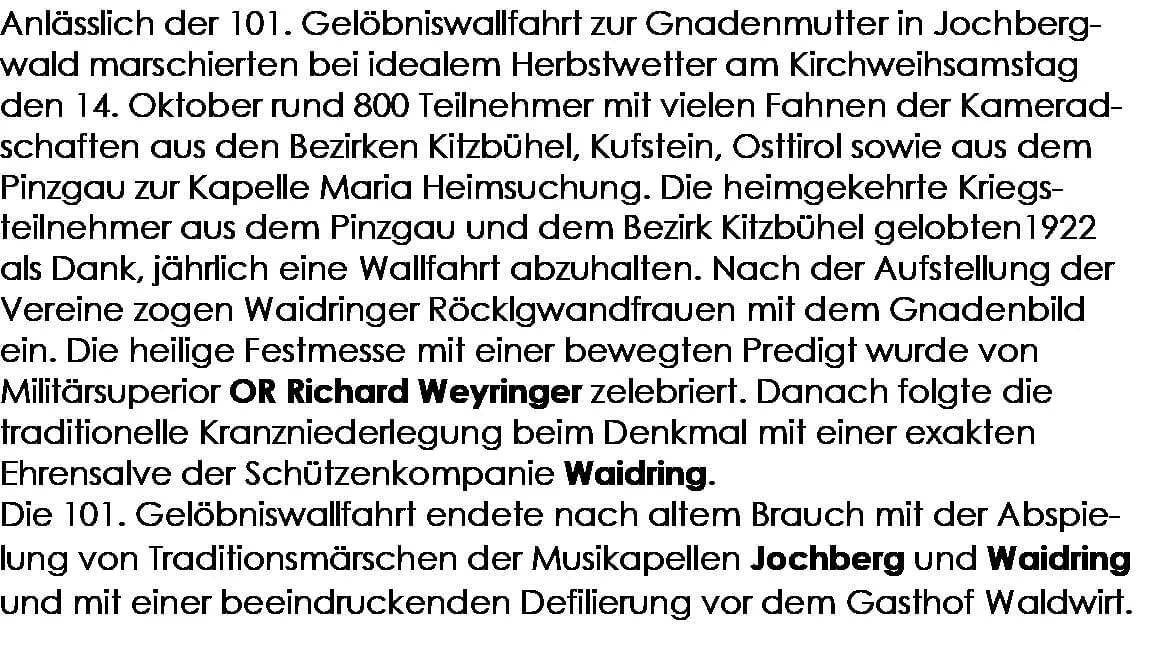 Anlässlich der 101. Gelöbniswallfahrt zur Gnadenmutter in Jochbergwald marschierten bei idealem Herbstwetter am Kirchweihsamstag den 14. Oktober rund 800 Teilnehmer mit vielen Fahnen der Kameradschaften aus den Bezirken Kitzbühel, Kufstein, Osttirol sowie aus dem Pinzgau zur Kapelle Maria Heimsuchung. Die heimgekehrte Kriegsteilnehmer aus dem Pinzgau und dem Bezirk Kitzbühel gelobten1922 als Dank, jährlich eine Wallfahrt abzuhalten. Nach der Aufstellung der Vereine zogen Waidringer Röcklgwandfrauen mit dem Gnadenbild ein. Die heilige Festmesse mit einer bewegten Predigt wurde von Militärsuperior OR Richard Weyringer zelebriert. Danach folgte die traditionelle Kranzniederlegung beim Denkmal mit einer exakten Ehrensalve der Schützenkompanie Waidring.

Die 101. Gelöbniswallfahrt endete nach altem Brauch mit der Abspielung von Traditionsmärschen der Musikapellen Jochberg und Waidring und mit einer beeindruckenden Defilierung vor dem Gasthof Waldwirt.